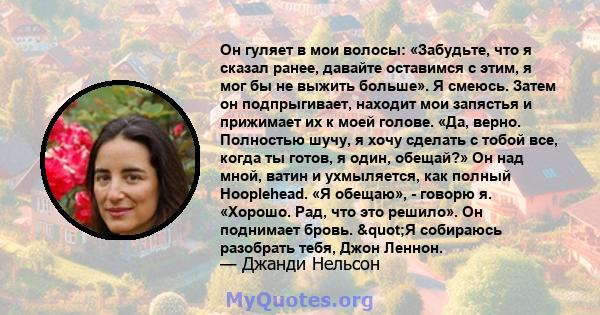 Он гуляет в мои волосы: «Забудьте, что я сказал ранее, давайте оставимся с этим, я мог бы не выжить больше». Я смеюсь. Затем он подпрыгивает, находит мои запястья и прижимает их к моей голове. «Да, верно. Полностью шучу, я хочу сделать с тобой все, когда ты готов, я один, обещай?» Он над мной, ватин и ухмыляется, как полный Hooplehead. «Я обещаю», - говорю я. «Хорошо. Рад, что это решило». Он поднимает бровь. &quot;Я собираюсь разобрать тебя, Джон Леннон.
— Джанди Нельсон

MyQuotes.org